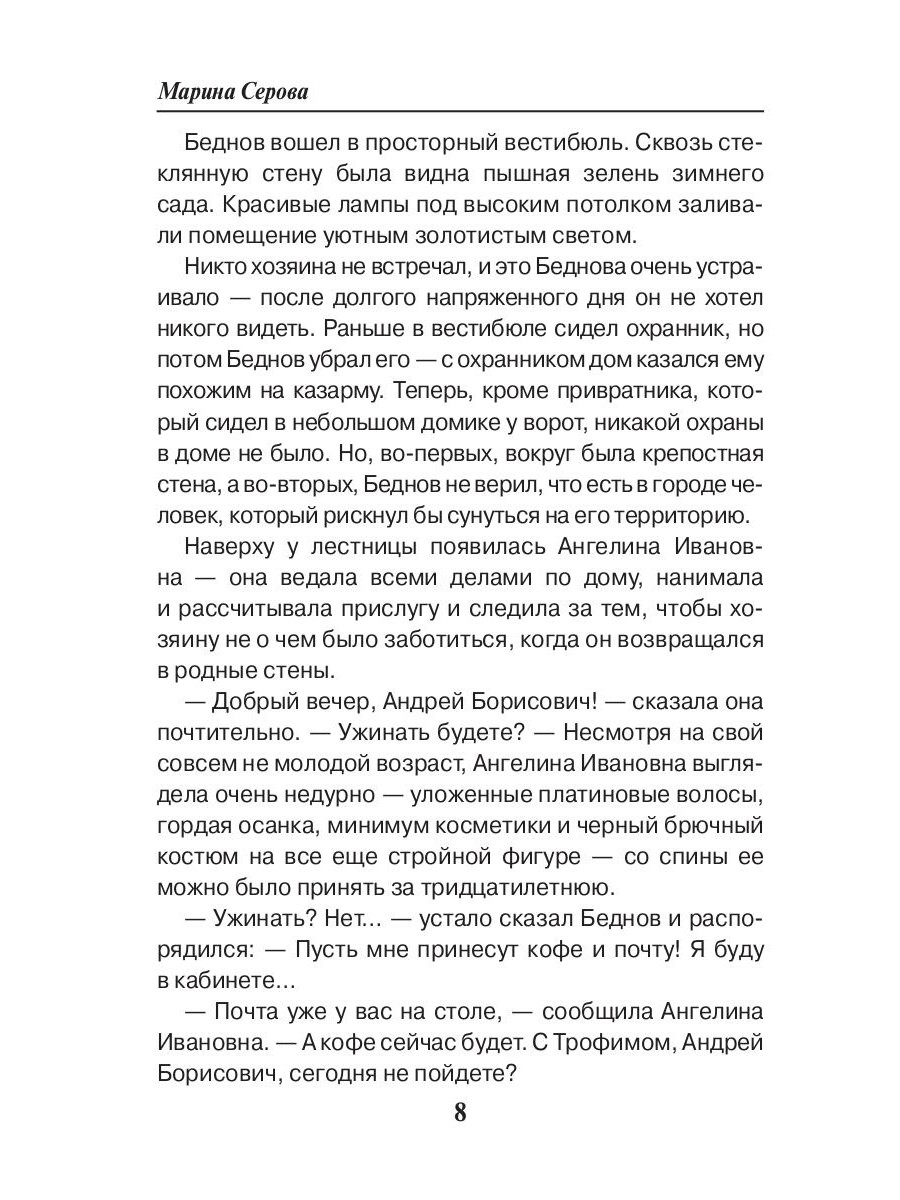 Марина Серова

Беднов вошел в просторный вестибюль. Сквозь стеклянную стену была видна пышная зелень зимнего сада. Красивые лампы под высоким потолком заливали помещение уютным золотистым светом.

Никто хозяина не встречал, и это Беднова очень устраивало — после долгого напряженного дня он не хотел никого видеть. Раньше в вестибюле сидел охранник, но потом Беднов убрал его — с охранником дом казался ему похожим на казарму. Теперь, кроме привратника, который сидел в небольшом домике у ворот, никакой охраны в доме не было. Но, во-первых, вокруг была крепостная стена, а во-вторых, Беднов не верил, что есть в городе человек, который рискнул бы сунуться на его территорию.

Наверху у лестницы появилась Ангелина Ивановна — она ведала всеми делами по дому, нанимала и рассчитывала прислугу и следила за тем, чтобы хозяину не о чем было заботиться, когда он возвращался в родные стены.

— Добрый вечер, Андрей Борисович! — сказала она почтительно. — Ужинать будете? — Несмотря на свой совсем не молодой возраст, Ангелина Ивановна выглядела очень недурно — уложенные платиновые волосы, гордая осанка, минимум косметики и черный брючный костюм на все еще стройной фигуре — со спины ее можно было принять за тридцатилетнюю.

— Ужинать? Нет... — устало сказал Беднов и распорядился: — Пусть мне принесут кофе и почту! Я буду в кабинете...

— Почта уже у вас на столе, — сообщила Ангелина Ивановна. — А кофе сейчас будет. С Трофимом, Андрей Борисович, сегодня не пойдете?

8